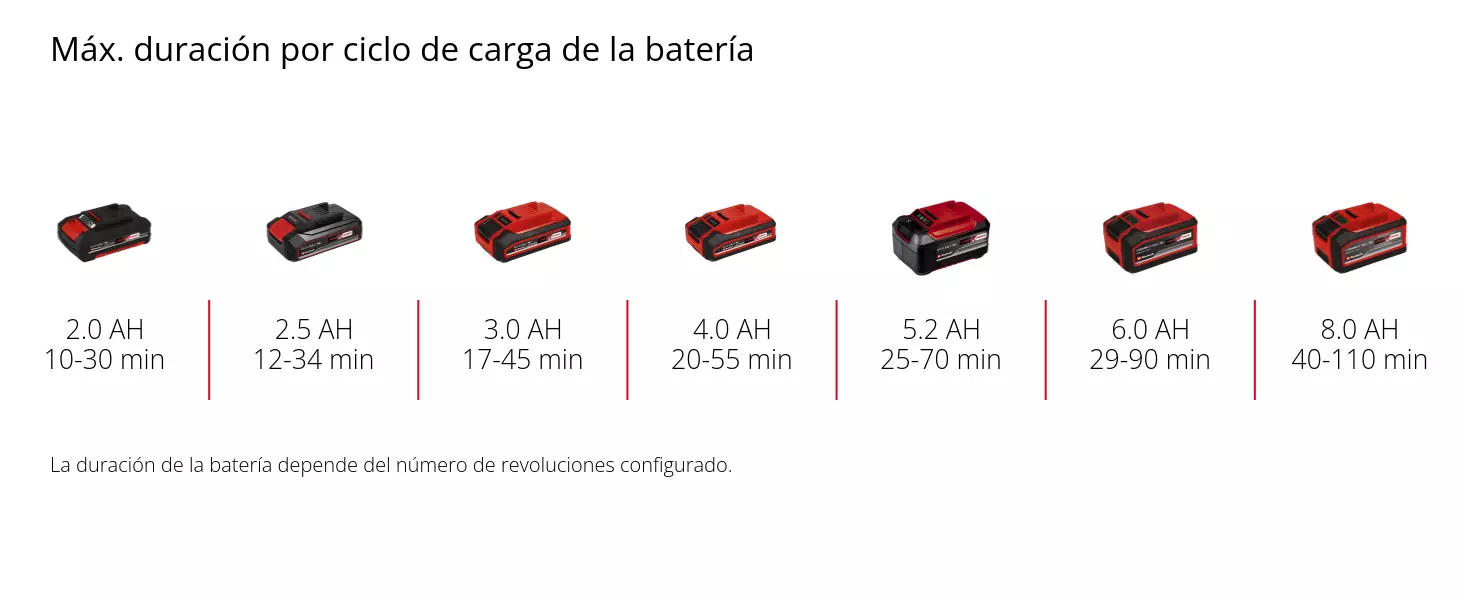 Máx. duración por ciclo de carga de la batería

2.0 AH
10-30 min

2.5 AH
12-34 min

3.0 AH
17-45 min

4.0 AH
20-55 min

5.2 AH
25-70 min

6.0 AH
29-90 min

8.0 AH
40-110 min

La duración de la batería depende del número de revoluciones configurado.